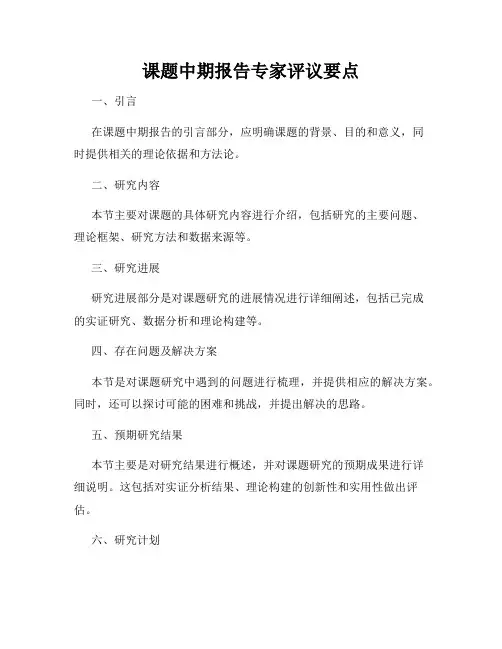 课题中期报告专家评议要点

一、引言

在课题中期报告的引言部分，应明确课题的背景、目的和意义，同时提供相关的理论依据和方法论。

二、研究内容

本节主要对课题的具体研究内容进行介绍，包括研究的主要问题、理论框架、研究方法和数据来源等。

三、研究进展

研究进展部分是对课题研究的进展情况进行详细阐述，包括已完成的实证研究、数据分析和理论构建等。

四、存在问题及解决方案

本节是对课题研究中遇到的问题进行梳理，并提供相应的解决方案。同时，还可以探讨可能的困难和挑战，并提出解决的思路。

五、预期研究结果

本节主要是对研究结果进行概述，并对课题研究的预期成果进行详细说明。这包括对实证分析结果、理论构建的创新性和实用性做出评估。

六、研究计划